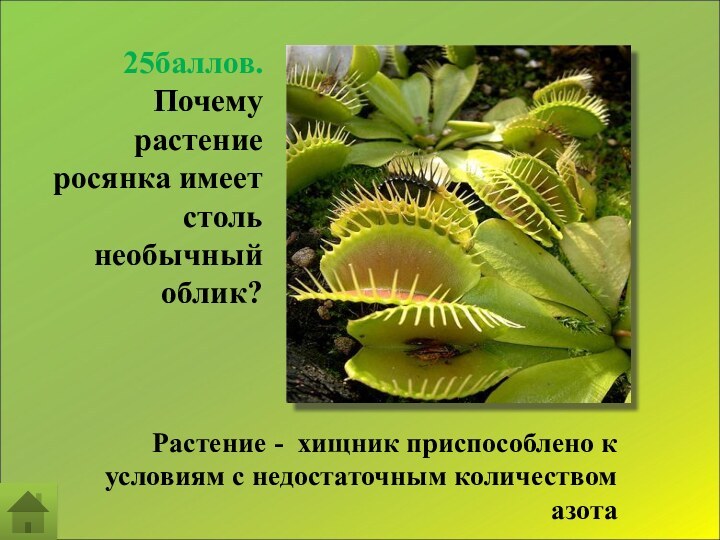 25баллов. Почему растение росянка имеет столь необычный облик?

Растение - хищник приспособлено к условиям с недостаточным количеством азота